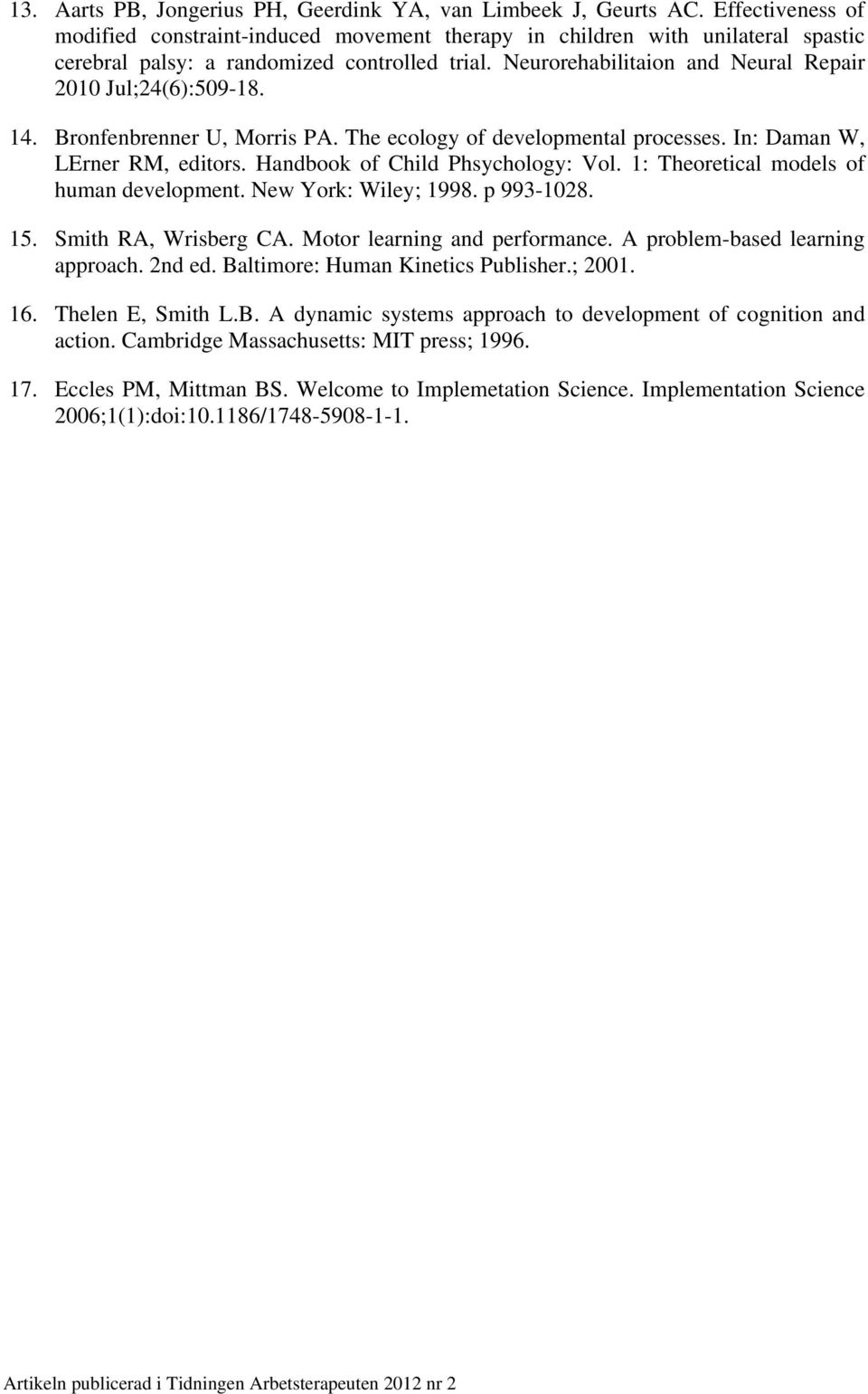 13. Aarts PB, Jongerius PH, Geerdink YA, van Limbeek J, Geurts AC. Effectiveness of modified constraint-induced movement therapy in children with unilateral spastic cerebral palsy: a randomized controlled trial. Neurorehabilitaion and Neural Repair 2010 Jul;24(6):509-18.

14. Bronfenbrenner U, Morris PA. The ecology of developmental processes. In: Daman W, LErner RM, editors. Handbook of Child Phsychology: Vol. 1: Theoretical models of human development. New York: Wiley; 1998. p 993-1028.

15. Smith RA, Wrisberg CA. Motor learning and performance. A problem-based learning approach. 2nd ed. Baltimore: Human Kinetics Publisher.; 2001.

16. Thelen E, Smith L.B. A dynamic systems approach to development of cognition and action. Cambridge Massachusetts: MIT press; 1996.

17. Eccles PM, Mittman BS. Welcome to Implemetation Science. Implementation Science 2006;1(1):doi:10.1186/1748-5908-1-1.

Artikeln publicerad i Tidningen Arbetsterapeuten 2012 nr 2